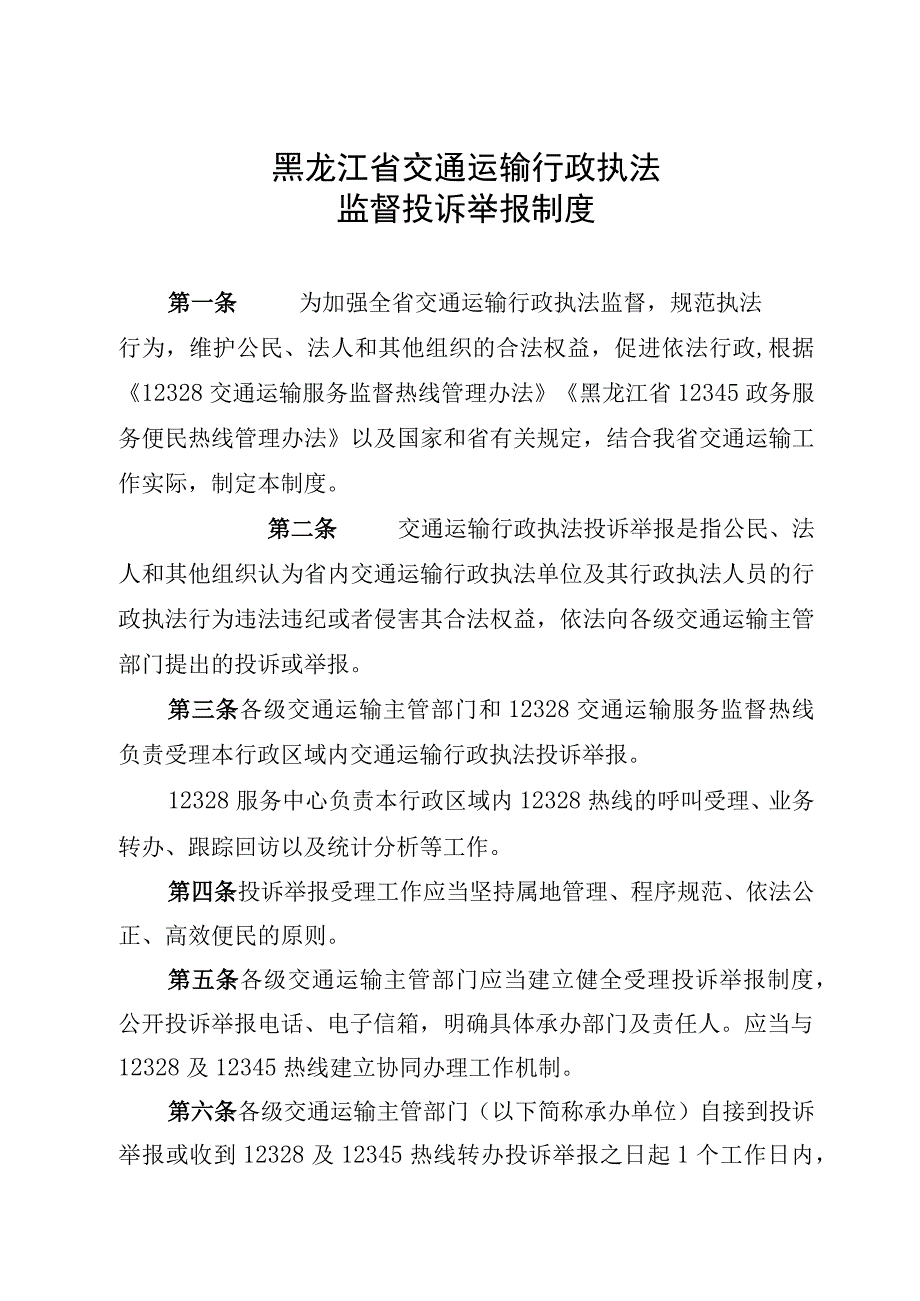 黑龙江省交通运输行政执法
监督投诉举报制度

第一条　为加强全省交通运输行政执法监督，规范执法行为，维护公民、法人和其他组织的合法权益，促进依法行政,根据《12328交通运输服务监督热线管理办法》《黑龙江省12345政务服务便民热线管理办法》以及国家和省有关规定，结合我省交通运输工作实际，制定本制度。

第二条　交通运输行政执法投诉举报是指公民、法人和其他组织认为省内交通运输行政执法单位及其行政执法人员的行政执法行为违法违纪或者侵害其合法权益，依法向各级交通运输主管部门提出的投诉或举报。

第三条各级交通运输主管部门和12328交通运输服务监督热线负责受理本行政区域内交通运输行政执法投诉举报。

12328服务中心负责本行政区域内12328热线的呼叫受理、业务转办、跟踪回访以及统计分析等工作。

第四条投诉举报受理工作应当坚持属地管理、程序规范、依法公正、高效便民的原则。

第五条各级交通运输主管部门应当建立健全受理投诉举报制度，公开投诉举报电话、电子信箱，明确具体承办部门及责任人。应当与12328及12345热线建立协同办理工作机制。

第六条各级交通运输主管部门（以下简称承办单位）自接到投诉举报或收到12328及12345热线转办投诉举报之日起1个工作日内，